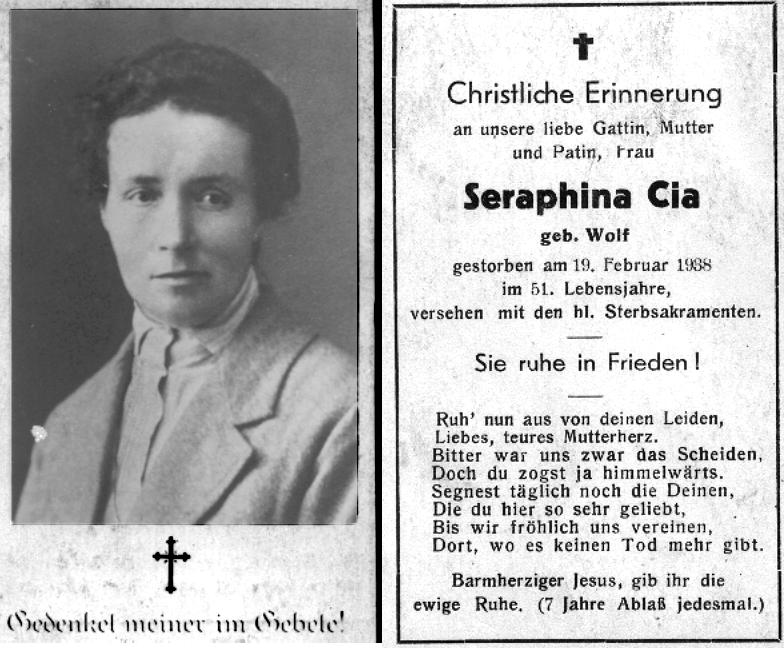 Gedenket meiner im Gebete!

Christliche Erinnerung
an unsere liebe Gattin, Mutter und Patin, Frau

Seraphina Cia
geb. Wolf
gestorben am 19. Februar 1938
im 51. Lebensjahre,
versehen mit den hl. Sterbsakramenten.

Sie ruhe in Frieden!

Ruh' nun aus von deinen Leiden,
Liebes, teures Mutterherz.
Bitter war uns zwar das Scheiden,
Doch du zogst ja himmelwärts.
Segnest täglich noch die Deinen,
Die du hier so sehr geliebt,
Bis wir fröhlich uns vereinen,
Dort, wo es keinen Tod mehr gibt.

Barmherziger Jesus, gib ihr die ewige Ruhe. (7 Jahre Ablaß jedesmal.)